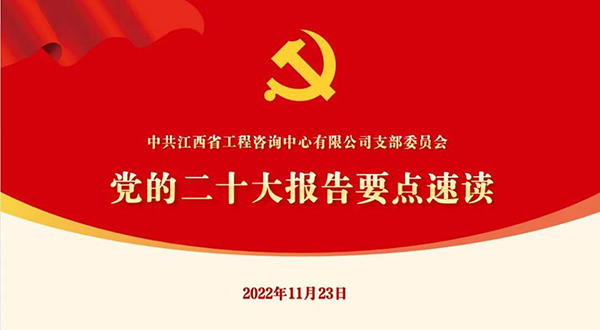 中共江西省工程咨询中心有限公司支部委员会

党的二十大报告要点速读

2022年11月23日